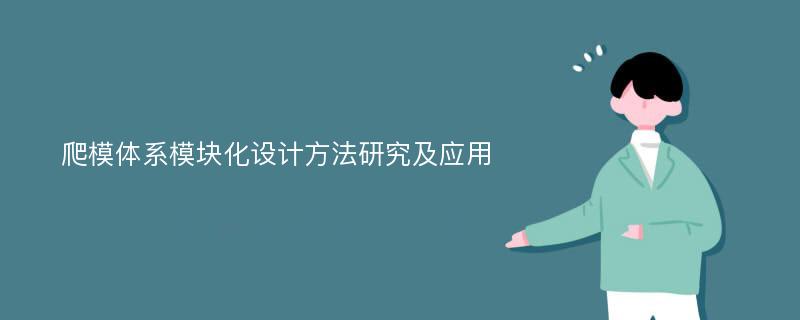 爬模体系模块化设计方法研究及应用